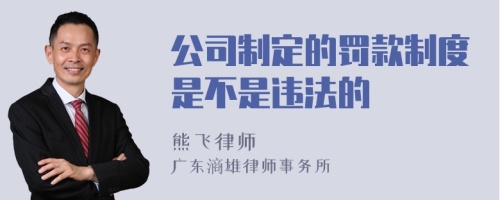 公司制定的罚款制度是不是违法的

熊飞律师

广东滴雄律师事务所